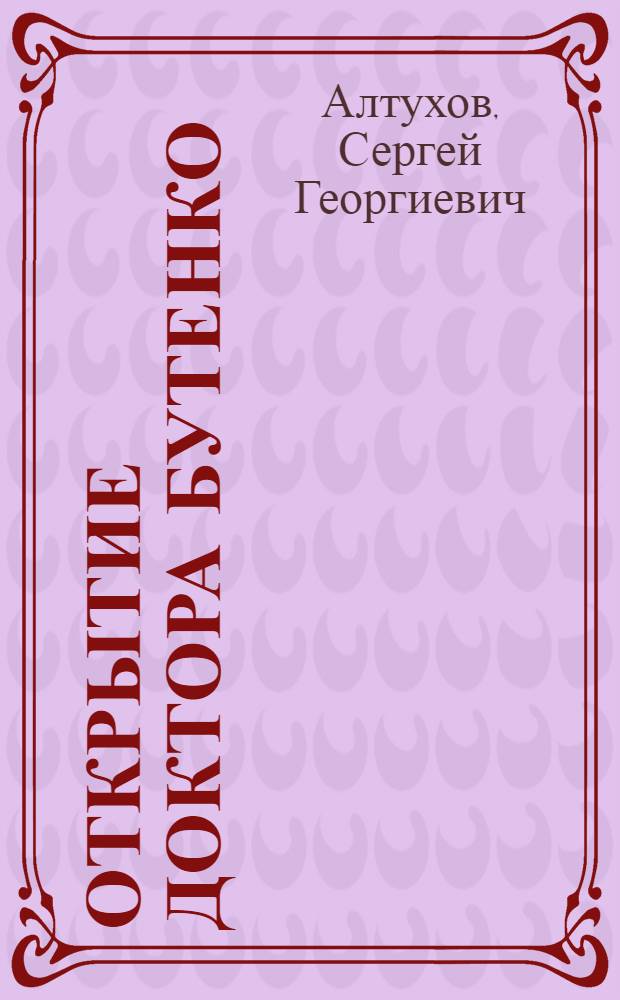 Алтухов, Сергей Георгиевич

ОТКРЫТИЕ ДОКТОРА БУТЕНКО